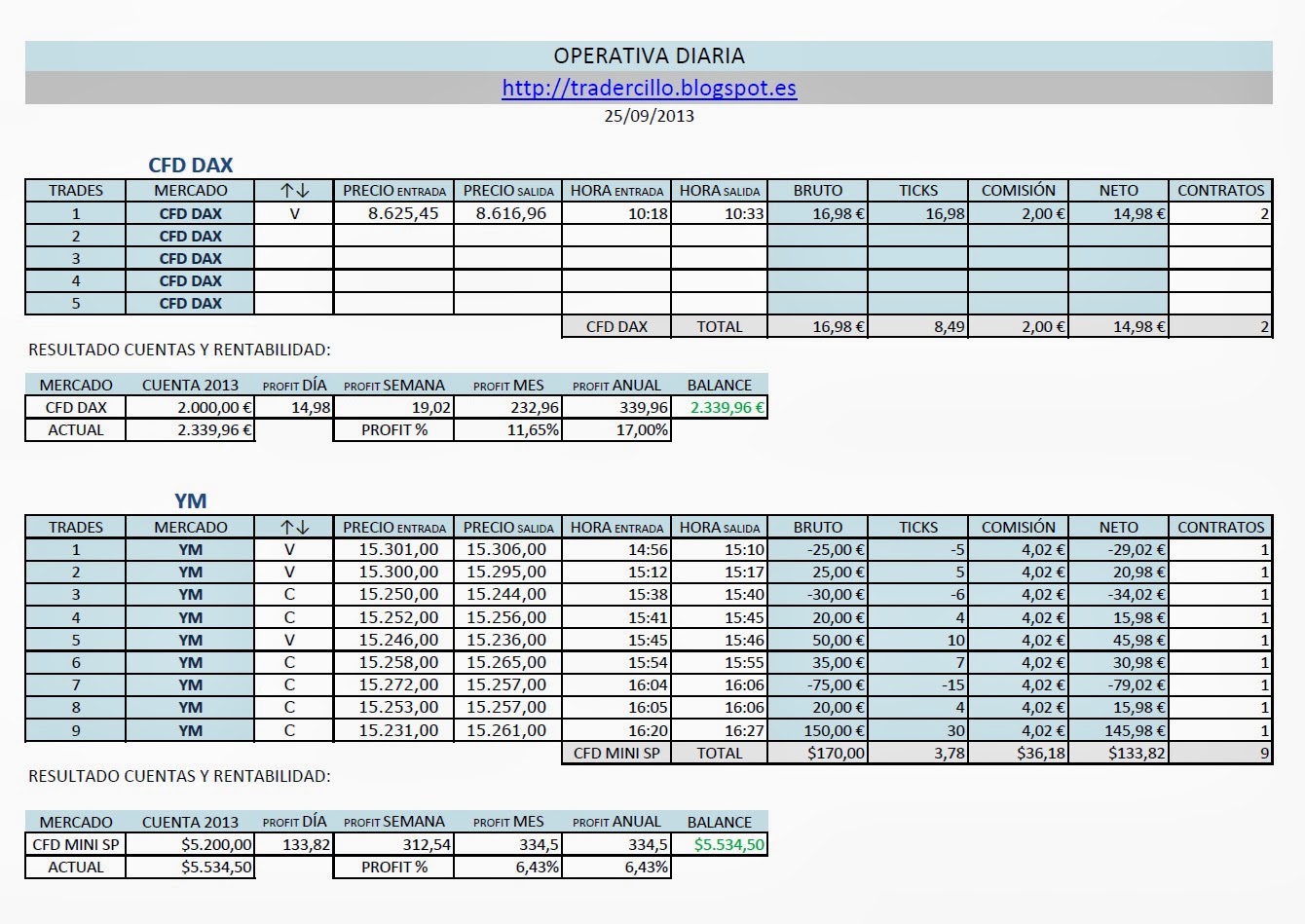 OPERATIVA DIARIA

http://tradercillo.blogspot.es

25/09/2013

CFD DAX

| TRADES | MERCADO | ↑↓ | PRECIO ENTRADA | PRECIO SALIDA | HORA ENTRADA | HORA SALIDA | BRUTO | TICKS | COMISIÓN | NETO | CONTRATOS |
|---|---|---|---|---|---|---|---|---|---|---|---|
| 1 | CFD DAX | V | 8.625,45 | 8.616,96 | 10:18 | 10:33 | 16,98 € | 16,98 | 2,00 € | 14,98 € | 2 |
| 2 | CFD DAX | | | | | | | | | | |
| 3 | CFD DAX | | | | | | | | | | |
| 4 | CFD DAX | | | | | | | | | | |
| 5 | CFD DAX | | | | | | | | | | |
| | | | | | CFD DAX | TOTAL | 16,98 € | 8,49 | 2,00 € | 14,98 € | 2 |

RESULTADO CUENTAS Y RENTABILIDAD:

| MERCADO | CUENTA 2013 | PROFIT DÍA | PROFIT SEMANA | PROFIT MES | PROFIT ANUAL | BALANCE |
|---|---|---|---|---|---|---|
| CFD DAX | 2.000,00 € | 14,98 | 19,02 | 232,96 | 339,96 | 2.339,96 € |
| ACTUAL | 2.339,96 € | | PROFIT % | 11,65% | 17,00% | |

YM

| TRADES | MERCADO | ↑↓ | PRECIO ENTRADA | PRECIO SALIDA | HORA ENTRADA | HORA SALIDA | BRUTO | TICKS | COMISIÓN | NETO | CONTRATOS |
|---|---|---|---|---|---|---|---|---|---|---|---|
| 1 | YM | V | 15.301,00 | 15.306,00 | 14:56 | 15:10 | -25,00 € | -5 | 4,02 € | -29,02 € | 1 |
| 2 | YM | V | 15.300,00 | 15.295,00 | 15:12 | 15:17 | 25,00 € | 5 | 4,02 € | 20,98 € | 1 |
| 3 | YM | C | 15.250,00 | 15.244,00 | 15:38 | 15:40 | -30,00 € | -6 | 4,02 € | -34,02 € | 1 |
| 4 | YM | C | 15.252,00 | 15.256,00 | 15:41 | 15:45 | 20,00 € | 4 | 4,02 € | 15,98 € | 1 |
| 5 | YM | V | 15.246,00 | 15.236,00 | 15:45 | 15:46 | 50,00 € | 10 | 4,02 € | 45,98 € | 1 |
| 6 | YM | C | 15.258,00 | 15.265,00 | 15:54 | 15:55 | 35,00 € | 7 | 4,02 € | 30,98 € | 1 |
| 7 | YM | C | 15.272,00 | 15.257,00 | 16:04 | 16:06 | -75,00 € | -15 | 4,02 € | -79,02 € | 1 |
| 8 | YM | C | 15.253,00 | 15.257,00 | 16:05 | 16:06 | 20,00 € | 4 | 4,02 € | 15,98 € | 1 |
| 9 | YM | C | 15.231,00 | 15.261,00 | 16:20 | 16:27 | 150,00 € | 30 | 4,02 € | 145,98 € | 1 |
| | | | | | CFD MINI SP | TOTAL | $170,00 | 3,78 | $36,18 | $133,82 | 9 |

RESULTADO CUENTAS Y RENTABILIDAD:

| MERCADO | CUENTA 2013 | PROFIT DÍA | PROFIT SEMANA | PROFIT MES | PROFIT ANUAL | BALANCE |
|---|---|---|---|---|---|---|
| CFD MINI SP | $5.200,00 | 133,82 | 312,54 | 334,5 | 334,5 | $5.534,50 |
| ACTUAL | $5.534,50 | | PROFIT % | 6,43% | 6,43% | |